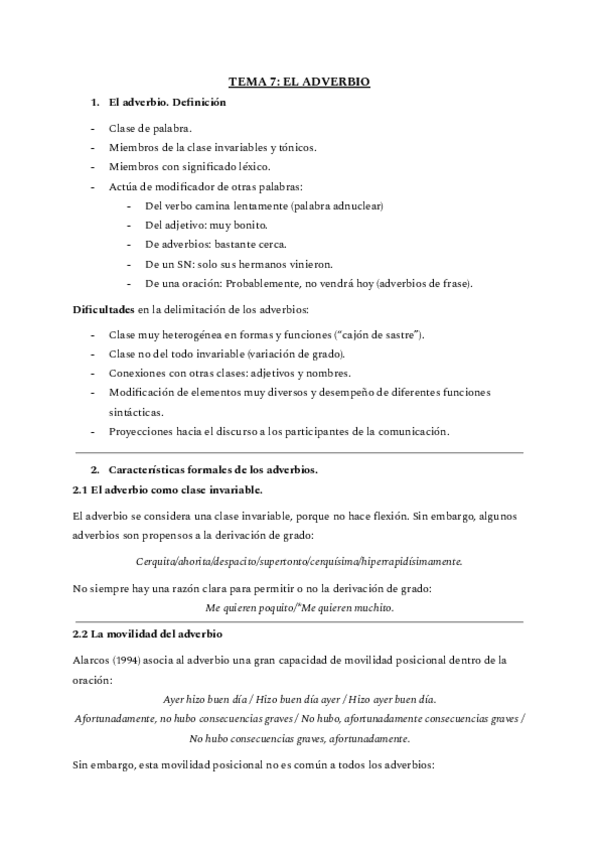 TEMA 7: EL ADVERBIO

1. El adverbio. Definición

- Clase de palabra.
- Miembros de la clase invariables y tónicos.
- Miembros con significado léxico.
- Actúa de modificador de otras palabras:
  - Del verbo camina lentamente (palabra adnuclear)
  - Del adjetivo: muy bonito.
  - De adverbios: bastante cerca.
  - De un SN: solo sus hermanos vinieron.
  - De una oración: Probablemente, no vendrá hoy (adverbios de frase).

Dificultades en la delimitación de los adverbios:

- Clase muy heterogénea en formas y funciones ("cajón de sastre").
- Clase no del todo invariable (variación de grado).
- Conexiones con otras clases: adjetivos y nombres.
- Modificación de elementos muy diversos y desempeño de diferentes funciones sintácticas.
- Proyecciones hacia el discurso a los participantes de la comunicación.

2. Características formales de los adverbios.

2.1 El adverbio como clase invariable.

El adverbio se considera una clase invariable, porque no hace flexión. Sin embargo, algunos adverbios son propensos a la derivación de grado:

Cerquita/ahorita/despacito/supertonto/cerquísima/hiperrapidísimamente.

No siempre hay una razón clara para permitir o no la derivación de grado:

Me quieren poquito/*Me quieren muchito.

2.2 La movilidad del adverbio

Alarcos (1994) asocia al adverbio una gran capacidad de movilidad posicional dentro de la oración:

Ayer hizo buen día / Hizo buen día ayer / Hizo ayer buen día.

Afortunadamente, no hubo consecuencias graves / No hubo, afortunadamente consecuencias graves / No hubo consecuencias graves, afortunadamente.

Sin embargo, esta movilidad posicional no es común a todos los adverbios: